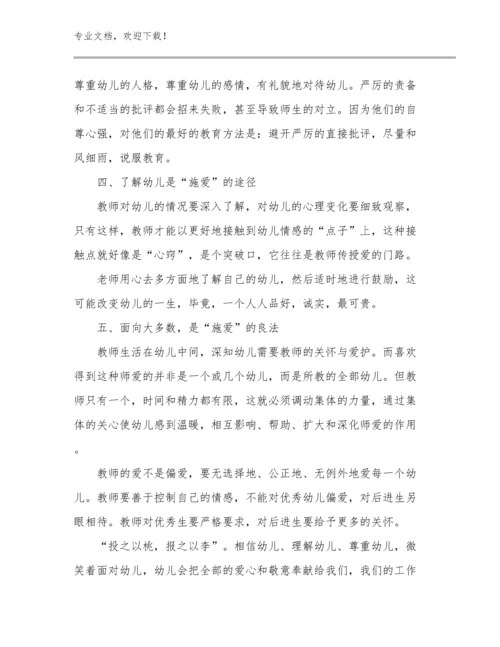 专业文档，欢迎下载！

尊重幼儿的人格，尊重幼儿的感情，有礼貌地对待幼儿。严厉的责备和不适当的批评都会招来失败，甚至导致师生的对立。因为他们的自尊心强，对他们的最好的教育方法是：避开严厉的直接批评，尽量和风细雨，说服教育。

四、了解幼儿是“施爱”的途径

教师对幼儿的情况要深入了解，对幼儿的心理变化要细致观察，只有这样，教师才能以更好地接触到幼儿情感的“点子”上，这种接触点就好像是“心窍”，是个突破口，它往往是教师传授爱的门路。

老师用心去多方面地了解自己的幼儿，然后适时地进行鼓励，这可能改变幼儿的一生，毕竟，一个人人品好，诚实，最可贵。

五、面向大多数，是“施爱”的良法

教师生活在幼儿中间，深知幼儿需要教师的关怀与爱护。而喜欢得到这种师爱的并非是一个或几个幼儿，而是所教的全部幼儿。但教师只有一个，时间和精力都有限，这就必须调动集体的力量，通过集体的关心使幼儿感到温暖，相互影响、帮助、扩大和深化师爱的作用。

教师的爱不是偏爱，要无选择地、公正地、无例外地爱每一个幼儿。教师要善于控制自己的情感，不能对优秀幼儿偏爱，对后进生另眼相待。教师对优秀生要严格要求，对后进生要给予更多的关怀。

“投之以桃，报之以李”。相信幼儿、理解幼儿、尊重幼儿，微笑着面对幼儿，幼儿会把全部的爱心和敬意奉献给我们，我们的工作